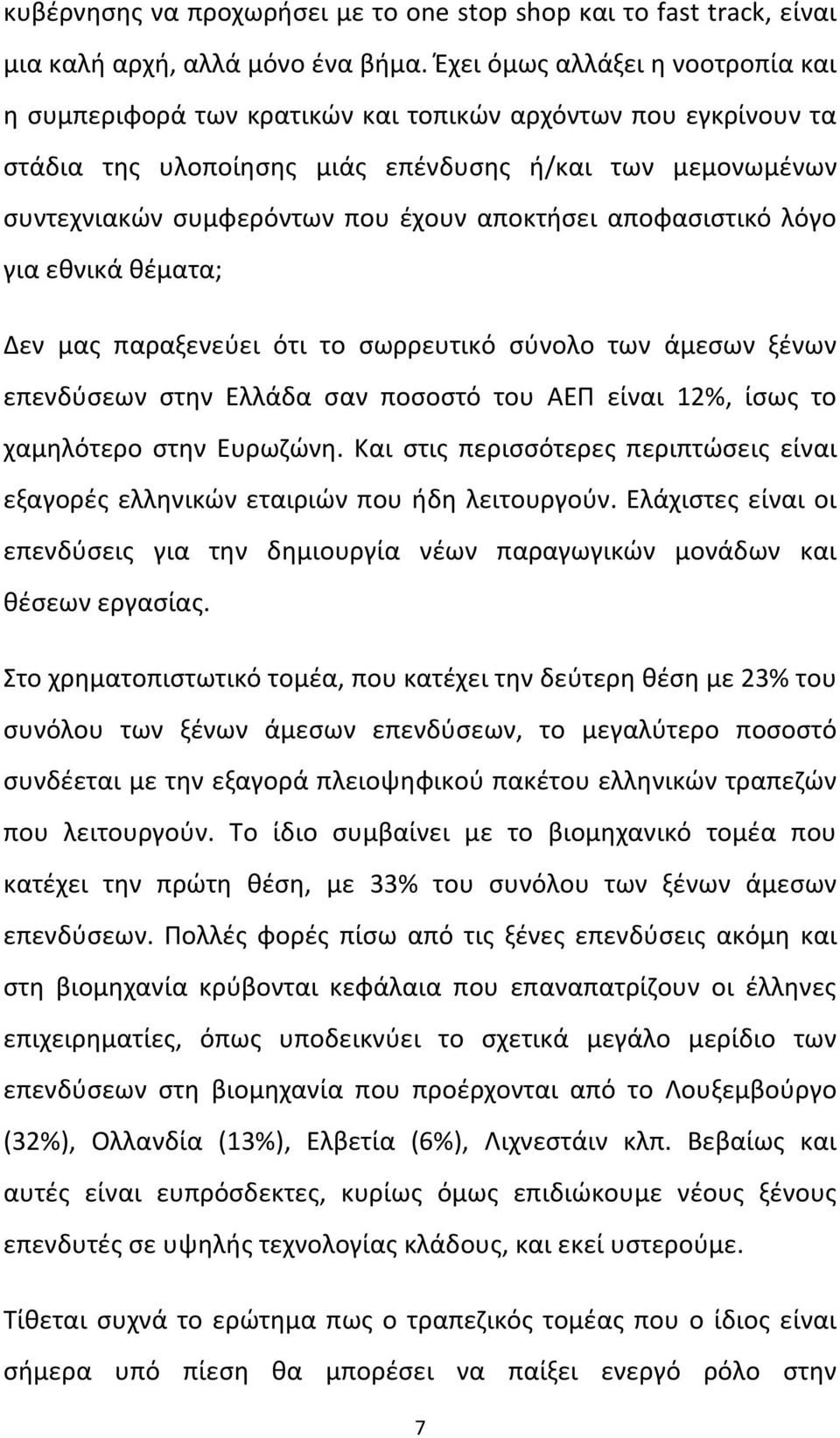 κυβέρνησης να προχωρήσει με το one stop shop και το fast track, είναι μια καλή αρχή, αλλά μόνο ένα βήμα. Έχει όμως αλλάξει η νοοτροπία και η συμπεριφορά των κρατικών και τοπικών αρχόντων που εγκρίνουν τα στάδια της υλοποίησης μιάς επένδυσης ή/και των μεμονωμένων συντεχνιακών συμφερόντων που έχουν αποκτήσει αποφασιστικό λόγο για εθνικά θέματα;

Δεν μας παραξενεύει ότι το σωρρευτικό σύνολο των άμεσων ξένων επενδύσεων στην Ελλάδα σαν ποσοστό του ΑΕΠ είναι 12%, ίσως το χαμηλότερο στην Ευρωζώνη. Και στις περισσότερες περιπτώσεις είναι εξαγορές ελληνικών εταιριών που ήδη λειτουργούν. Ελάχιστες είναι οι επενδύσεις για την δημιουργία νέων παραγωγικών μονάδων και θέσεων εργασίας.

Στο χρηματοπιστωτικό τομέα, που κατέχει την δεύτερη θέση με 23% του συνόλου των ξένων άμεσων επενδύσεων, το μεγαλύτερο ποσοστό συνδέεται με την εξαγορά πλειοψηφικού πακέτου ελληνικών τραπεζών που λειτουργούν. Το ίδιο συμβαίνει με το βιομηχανικό τομέα που κατέχει την πρώτη θέση, με 33% του συνόλου των ξένων άμεσων επενδύσεων. Πολλές φορές πίσω από τις ξένες επενδύσεις ακόμη και στη βιομηχανία κρύβονται κεφάλαια που επαναπατρίζουν οι έλληνες επιχειρηματίες, όπως υποδεικνύει το σχετικά μεγάλο μερίδιο των επενδύσεων στη βιομηχανία που προέρχονται από το Λουξεμβούργο (32%), Ολλανδία (13%), Ελβετία (6%), Λιχνεστάιν κλπ. Βεβαίως και αυτές είναι ευπρόσδεκτες, κυρίως όμως επιδιώκουμε νέους ξένους επενδυτές σε υψηλής τεχνολογίας κλάδους, και εκεί υστερούμε.

Τίθεται συχνά το ερώτημα πως ο τραπεζικός τομέας που ο ίδιος είναι σήμερα υπό πίεση θα μπορέσει να παίξει ενεργό ρόλο στην

7